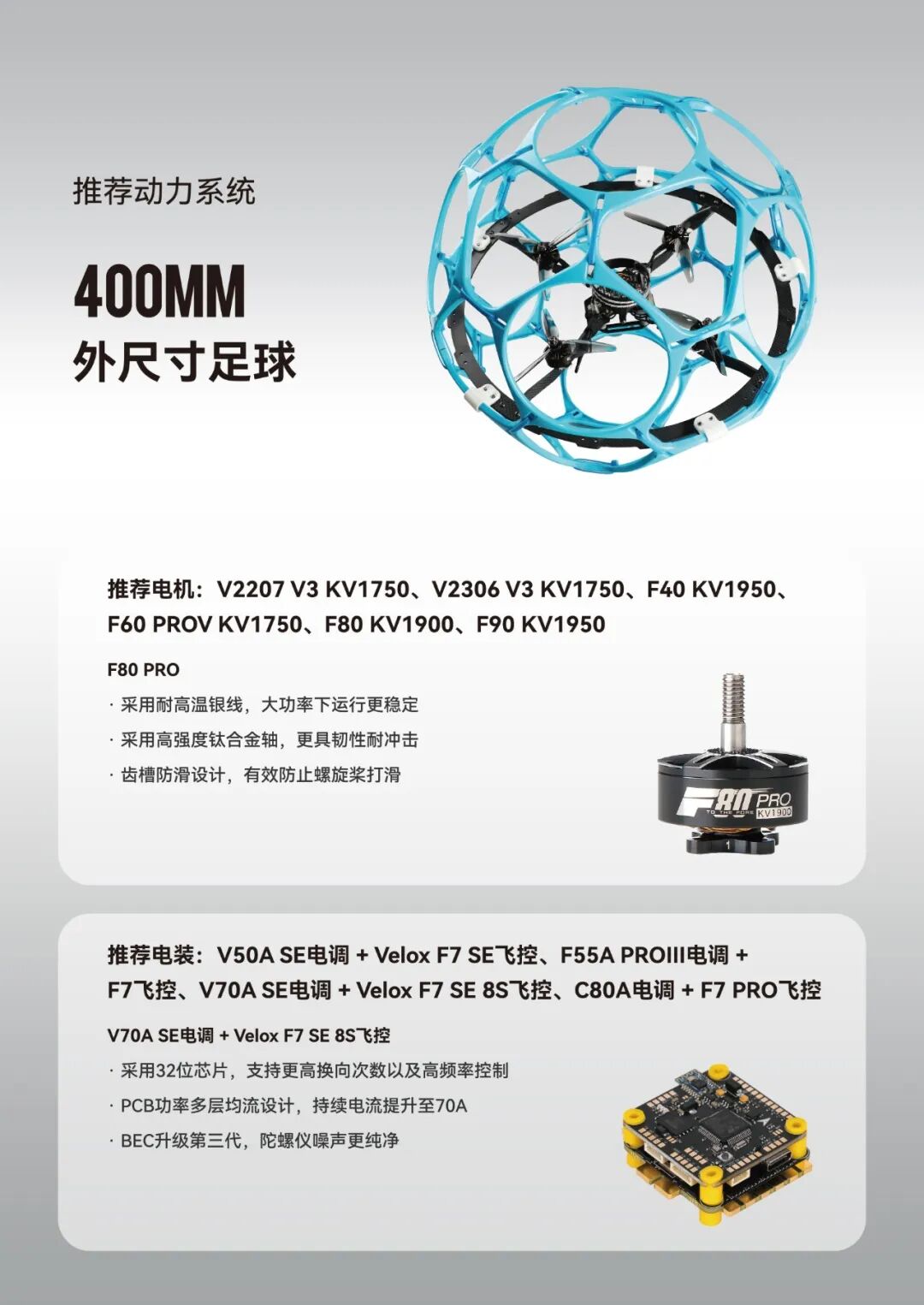 推荐动力系统

400MM
外尺寸足球

推荐电机：V2207 V3 KV1750、V2306 V3 KV1750、F40 KV1950、F60 PROV KV1750、F80 KV1900、F90 KV1950

F80 PRO

· 采用耐高温银线，大功率下运行更稳定

· 采用高强度钛合金轴，更具韧性耐冲击

· 齿槽防滑设计，有效防止螺旋桨打滑

F80 PRO
KV1900

推荐电装：V50A SE电调 + Velox F7 SE飞控、F55A PROIII电调 + F7飞控、V70A SE电调 + Velox F7 SE 8S飞控、C80A电调 + F7 PRO飞控

V70A SE电调 + Velox F7 SE 8S飞控

· 采用32位芯片，支持更高换向次数以及高频率控制

· PCB功率多层均流设计，持续电流提升至70A

· BEC升级第三代，陀螺仪噪声更纯净